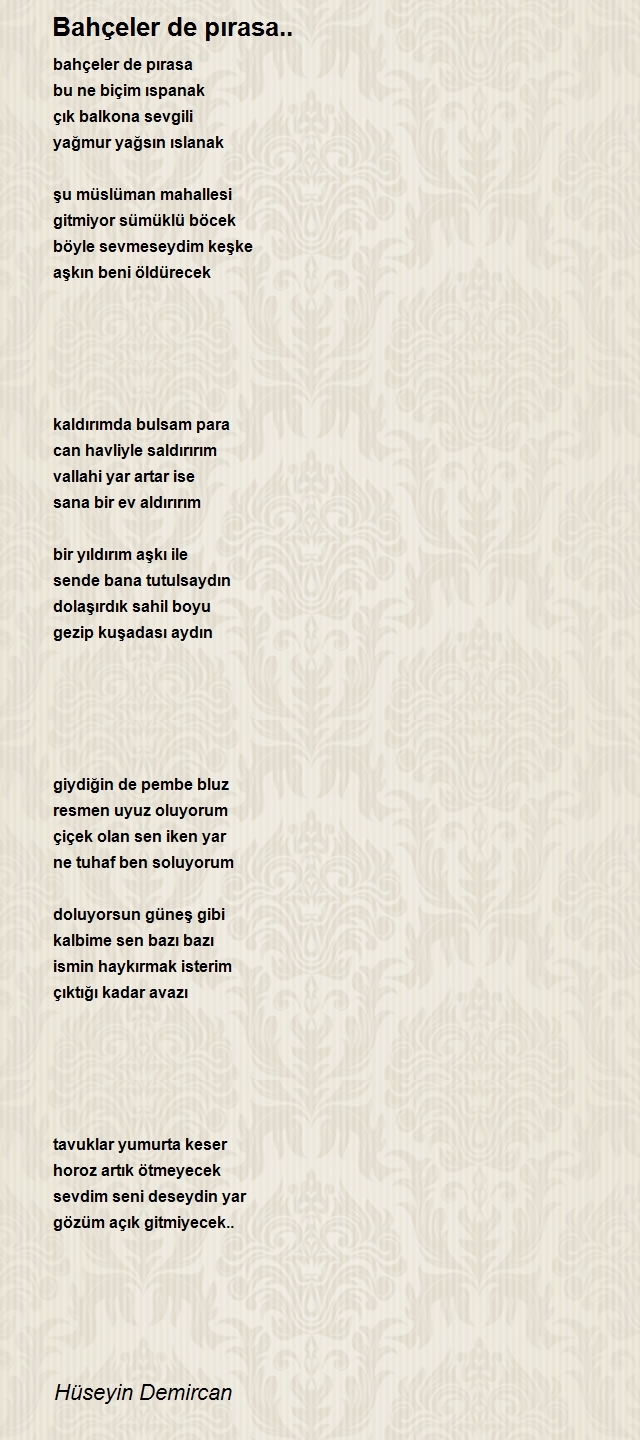 Bahçeler de pırasa..

bahçeler de pırasa
bu ne biçim ıspanak
çık balkona sevgili
yağmur yağsın ıslanak

şu müslüman mahallesi
gitmiyor sümüklü böcek
böyle sevmeseydim keşke
aşkın beni öldürecek

kaldırımda bulsam para
can havliyle saldırırım
vallahi yar artar ise
sana bir ev aldırırım

bir yıldırım aşkı ile
sende bana tutulsaydın
dolaşırdık sahil boyu
gezip kuşadası aydın

giydiğin de pembe bluz
resmen uyuz oluyorum
çiçek olan sen iken yar
ne tuhaf ben soluyorum

doluyorsun güneş gibi
kalbime sen bazı bazı
ismin haykırmak isterim
çıktığı kadar avazı

tavuklar yumurta keser
horoz artık ötmeyecek
sevdim seni deseydin yar
gözüm açık gitmiyecek..

Hüseyin Demircan